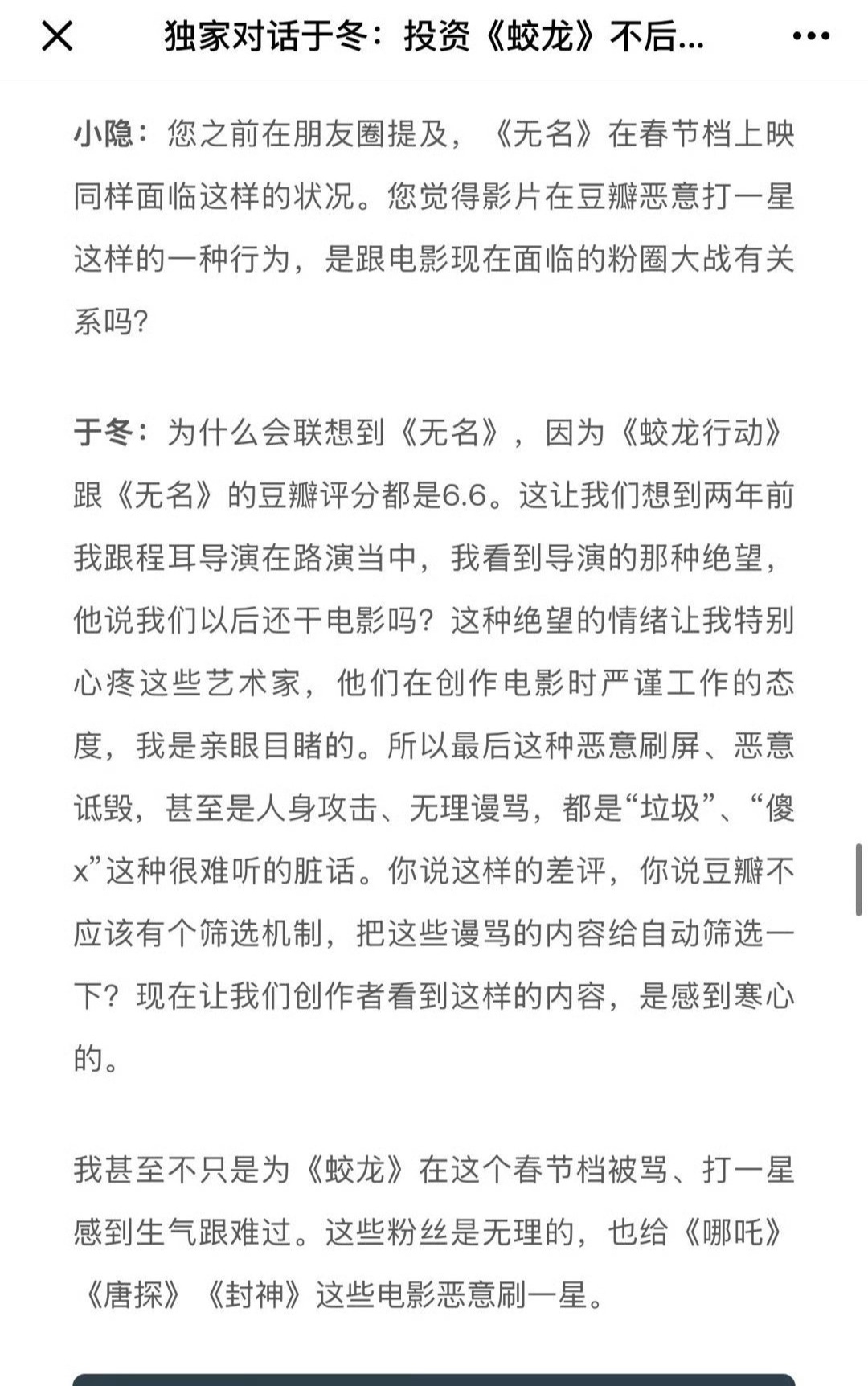 独家对话于冬：投资《蛟龙》不后...

小隐：您之前在朋友圈提及，《无名》在春节档上映同样面临这样的状况。您觉得影片在豆瓣恶意打一星这样的一种行为，是跟电影现在面临的粉圈大战有关系吗？

于冬：为什么会联想到《无名》，因为《蛟龙行动》跟《无名》的豆瓣评分都是6.6。这让我们想到两年前我跟程耳导演在路演当中，我看到导演的那种绝望，他说我们以后还干电影吗？这种绝望的情绪让我特别心疼这些艺术家，他们在创作电影时严谨工作的态度，我是亲眼目睹的。所以最后这种恶意刷屏、恶意诋毁，甚至是人身攻击、无理谩骂，都是“垃圾”、“傻x”这种很难听的脏话。你说这样的差评，你说豆瓣不应该有个筛选机制，把这些谩骂的内容给自动筛选一下？现在让我们创作者看到这样的内容，是感到寒心的。

我甚至不只是为《蛟龙》在这个春节档被骂、打一星感到生气跟难过。这些粉丝是无理的，也给《哪吒》《唐探》《封神》这些电影恶意刷一星。